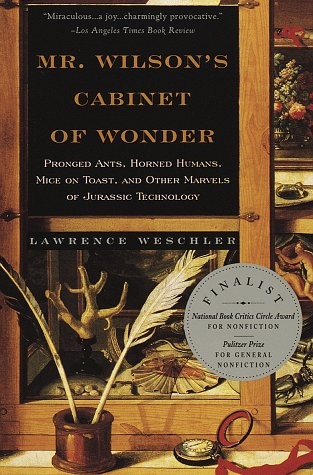 "Miraculous...a joy...charmingly provocative."
–Los Angeles Times Book Review

MR. WILSON'S CABINET OF WONDER

PRONGED ANTS, HORNED HUMANS, MICE ON TOAST, AND OTHER MARVELS OF JURASSIC TECHNOLOGY

LAWRENCE WESCHLER

FINALIST
National Book Critics Circle Award
FOR NONFICTION
Pulitzer Prize
FOR GENERAL NONFICTION